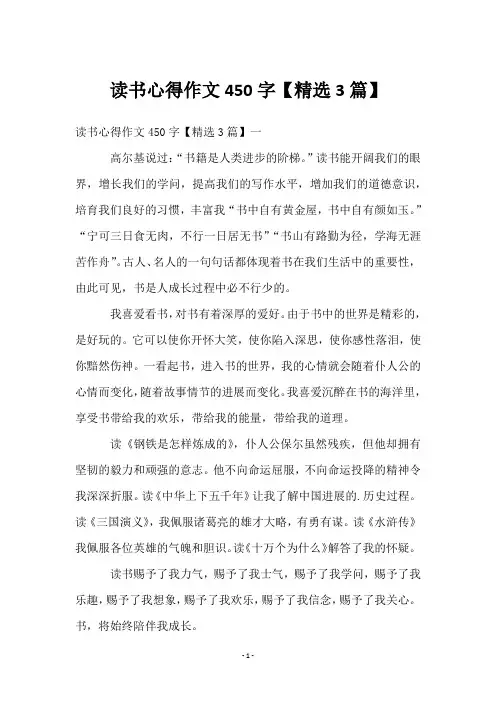 读书心得作文 450 字【精选 3 篇】

读书心得作文 450 字【精选 3 篇】一

高尔基说过：“书籍是人类进步的阶梯。”读书能开阔我们的眼界，增长我们的学问，提高我们的写作水平，增加我们的道德意识，培育我们良好的习惯，丰富我“书中自有黄金屋，书中自有颜如玉。”“宁可三日食无肉，不行一日居无书”“书山有路勤为径，学海无涯苦作舟”。古人、名人的一句句话都体现着书在我们生活中的重要性，由此可见，书是人成长过程中必不行少的。

我喜爱看书，对书有着深厚的爱好。由于书中的世界是精彩的，是好玩的。它可以使你开怀大笑，使你陷入深思，使你感性落泪，使你黯然伤神。一看起书，进入书的世界，我的心情就会随着仆人公的心情而变化，随着故事情节的进展而变化。我喜爱沉醉在书的海洋里，享受书带给我的欢乐，带给我的能量，带给我的道理。

读《钢铁是怎样炼成的》，仆人公保尔虽然残疾，但他却拥有坚韧的毅力和顽强的意志。他不向命运屈服，不向命运投降的精神令我深深折服。读《中华上下五千年》让我了解中国进展的.历史过程。读《三国演义》，我佩服诸葛亮的雄才大略，有勇有谋。读《水浒传》我佩服各位英雄的气魄和胆识。读《十万个为什么》解答了我的怀疑。

读书赐予了我力气，赐予了我士气，赐予了我学问，赐予了我乐趣，赐予了我想象，赐予了我欢乐，赐予了我信念，赐予了我关心。书，将始终陪伴我成长。

- 1 -